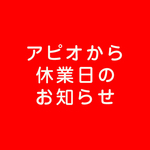 アピオから
休業日の
お知らせ